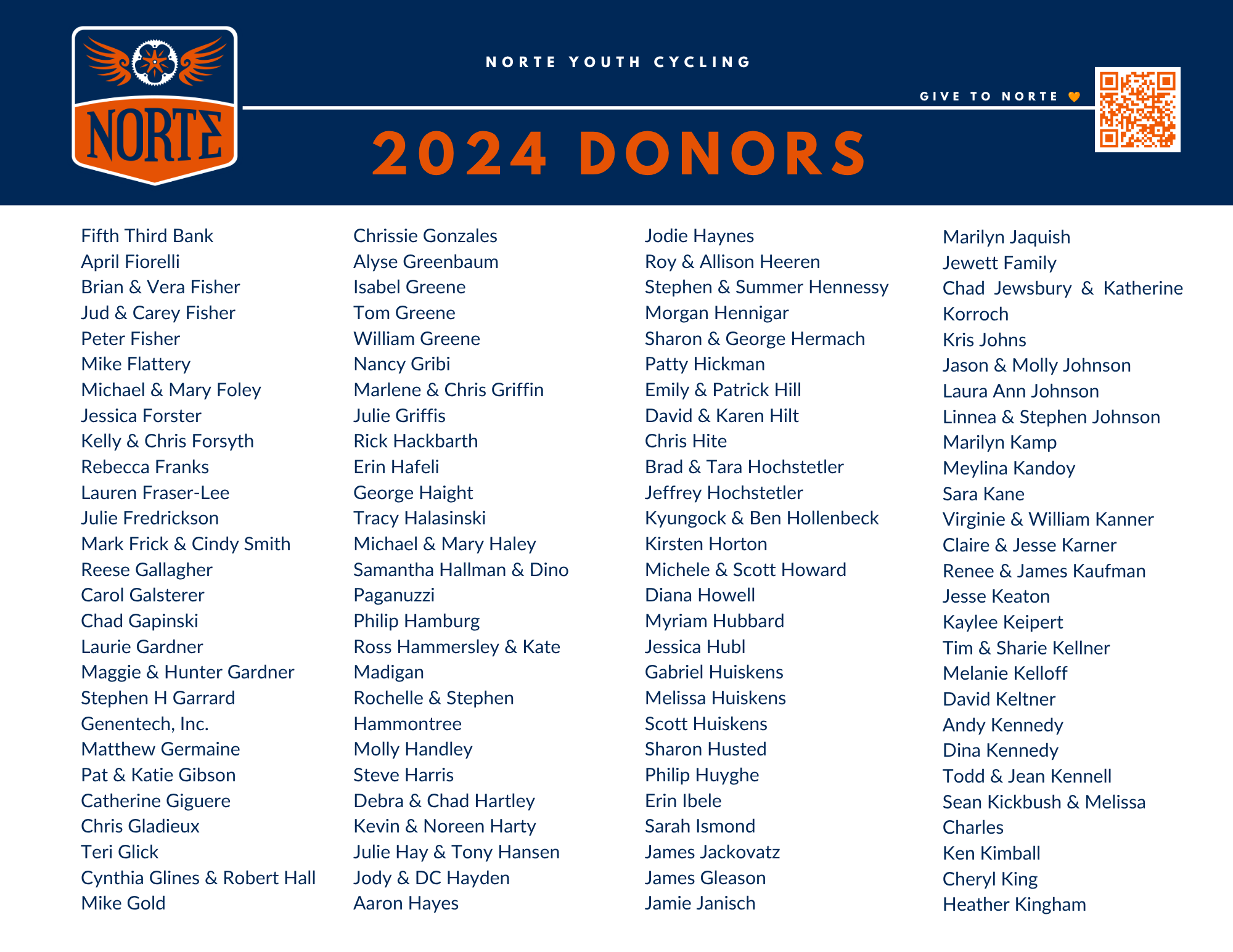 NORTE

NORTE YOUTH CYCLING

GIVE TO NORTE

2024 DONORS

Fifth Third Bank
April Fiorelli
Brian & Vera Fisher
Jud & Carey Fisher
Peter Fisher
Mike Flattery
Michael & Mary Foley
Jessica Forster
Kelly & Chris Forsyth
Rebecca Franks
Lauren Fraser-Lee
Julie Fredrickson
Mark Frick & Cindy Smith
Reese Gallagher
Carol Galsterer
Chad Gapinski
Laurie Gardner
Maggie & Hunter Gardner
Stephen H Garrard
Genentech, Inc.
Matthew Germaine
Pat & Katie Gibson
Catherine Giguere
Chris Gladieux
Teri Glick
Cynthia Glines & Robert Hall
Mike Gold

Chrissie Gonzales
Alyse Greenbaum
Isabel Greene
Tom Greene
William Greene
Nancy Gribi
Marlene & Chris Griffin
Julie Griffis
Rick Hackbarth
Erin Hafeli
George Haight
Tracy Halasinski
Michael & Mary Haley
Samantha Hallman & Dino Paganuzzi
Philip Hamburg
Ross Hammersley & Kate Madigan
Rochelle & Stephen Hammontree
Molly Handley
Steve Harris
Debra & Chad Hartley
Kevin & Noreen Harty
Julie Hay & Tony Hansen
Jody & DC Hayden
Aaron Hayes

Jodie Haynes
Roy & Allison Heeren
Stephen & Summer Hennessy
Morgan Hennigar
Sharon & George Hermach
Patty Hickman
Emily & Patrick Hill
David & Karen Hilt
Chris Hite
Brad & Tara Hochstetler
Jeffrey Hochstetler
Kyungock & Ben Hollenbeck
Kirsten Horton
Michele & Scott Howard
Diana Howell
Myriam Hubbard
Jessica Hubl
Gabriel Huiskens
Melissa Huiskens
Scott Huiskens
Sharon Husted
Philip Huyghe
Erin Ibele
Sarah Ismond
James Jackovatz
James Gleason
Jamie Janisch

Marilyn Jaquish
Jewett Family
Chad Jewsbury & Katherine Korroch
Kris Johns
Jason & Molly Johnson
Laura Ann Johnson
Linnea & Stephen Johnson
Marilyn Kamp
Meylina Kandoy
Sara Kane
Virginie & William Kanner
Claire & Jesse Karner
Renee & James Kaufman
Jesse Keaton
Kaylee Keipert
Tim & Sharie Kellner
Melanie Kelloff
David Keltner
Andy Kennedy
Dina Kennedy
Todd & Jean Kennell
Sean Kickbush & Melissa Charles
Ken Kimball
Cheryl King
Heather Kingham